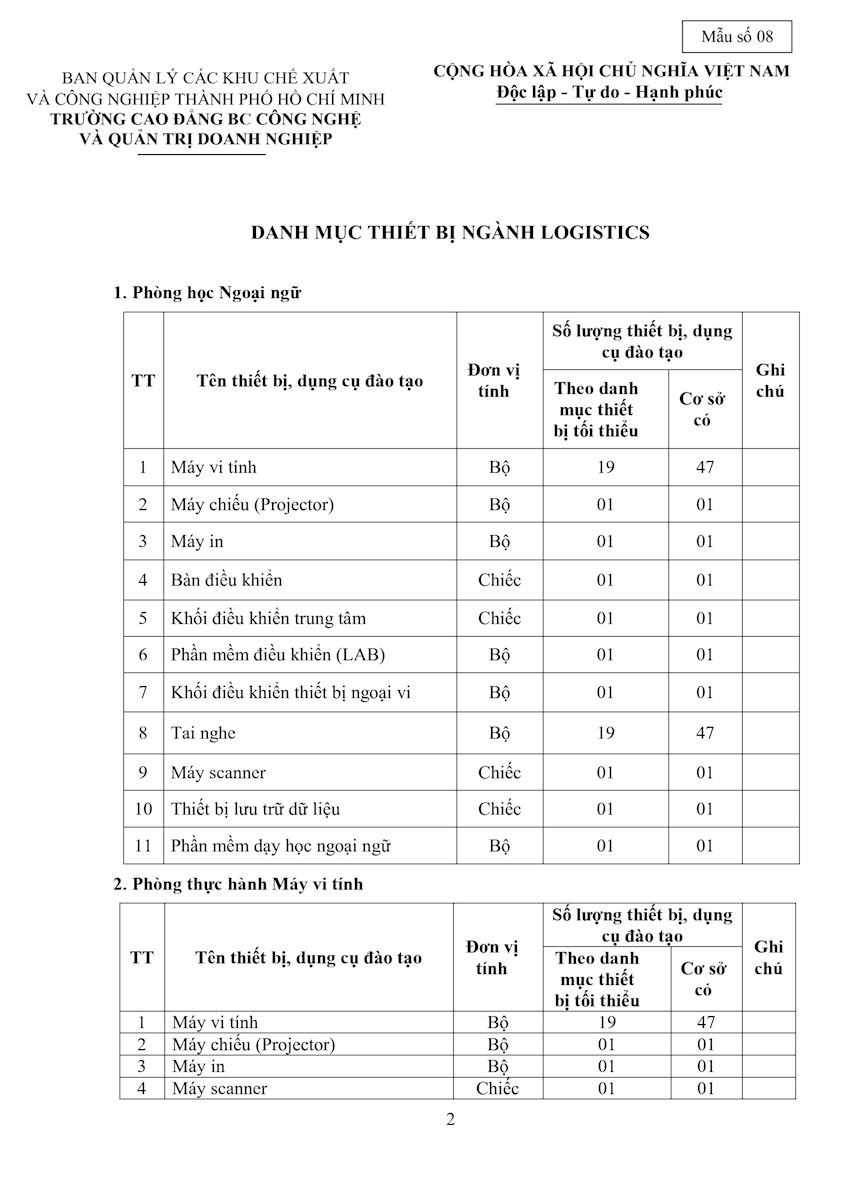 Mẫu số 08

BAN QUẢN LÝ CÁC KHU CHẾ XUẤT VÀ CÔNG NGHIỆP THÀNH PHỐ HỒ CHÍ MINH
TRƯỜNG CAO ĐẲNG BC CÔNG NGHỆ VÀ QUẢN TRỊ DOANH NGHIỆP

CỘNG HÒA XÃ HỘI CHỦ NGHĨA VIỆT NAM
Độc lập - Tự do - Hạnh phúc

DANH MỤC THIẾT BỊ NGÀNH LOGISTICS

1. Phòng học Ngoại ngữ

| TT | Tên thiết bị, dụng cụ đào tạo | Đơn vị tính | Số lượng thiết bị, dụng cụ đào tạo: Theo danh mục thiết bị tối thiểu | Số lượng thiết bị, dụng cụ đào tạo: Cơ sở có | Ghi chú |
|---|---|---|---|---|---|
| 1 | Máy vi tính | Bộ | 19 | 47 | |
| 2 | Máy chiếu (Projector) | Bộ | 01 | 01 | |
| 3 | Máy in | Bộ | 01 | 01 | |
| 4 | Bàn điều khiển | Chiếc | 01 | 01 | |
| 5 | Khối điều khiển trung tâm | Chiếc | 01 | 01 | |
| 6 | Phần mềm điều khiển (LAB) | Bộ | 01 | 01 | |
| 7 | Khối điều khiển thiết bị ngoại vi | Bộ | 01 | 01 | |
| 8 | Tai nghe | Bộ | 19 | 47 | |
| 9 | Máy scanner | Chiếc | 01 | 01 | |
| 10 | Thiết bị lưu trữ dữ liệu | Chiếc | 01 | 01 | |
| 11 | Phần mềm dạy học ngoại ngữ | Bộ | 01 | 01 | |

2. Phòng thực hành Máy vi tính

| TT | Tên thiết bị, dụng cụ đào tạo | Đơn vị tính | Số lượng thiết bị, dụng cụ đào tạo: Theo danh mục thiết bị tối thiểu | Số lượng thiết bị, dụng cụ đào tạo: Cơ sở có | Ghi chú |
|---|---|---|---|---|---|
| 1 | Máy vi tính | Bộ | 19 | 47 | |
| 2 | Máy chiếu (Projector) | Bộ | 01 | 01 | |
| 3 | Máy in | Bộ | 01 | 01 | |
| 4 | Máy scanner | Chiếc | 01 | 01 | |

2